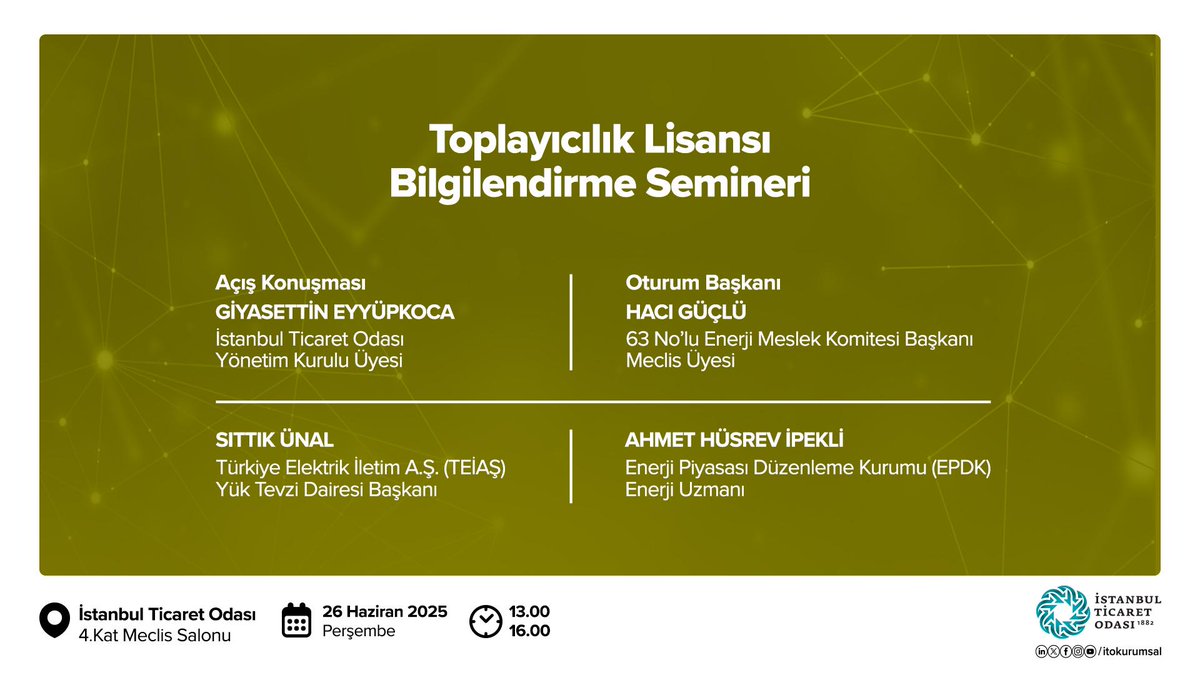 Toplayıcılık Lisansı
Bilgilendirme Semineri

Açış Konuşması
GİYASETTİN EYYÜPKOCA
İstanbul Ticaret Odası
Yönetim Kurulu Üyesi

Oturum Başkanı
HACI GÜÇLÜ
63 No'lu Enerji Meslek Komitesi Başkanı
Meclis Üyesi

SITTIK ÜNAL
Türkiye Elektrik İletim A.Ş. (TEİAŞ)
Yük Tevzi Dairesi Başkanı

AHMET HÜSREV İPEKLİ
Enerji Piyasası Düzenleme Kurumu (EPDK)
Enerji Uzmanı

İstanbul Ticaret Odası
4.Kat Meclis Salonu

26 Haziran 2025
Perşembe

13.00
16.00

İSTANBUL TİCARET ODASI 1882

/itokurumsal